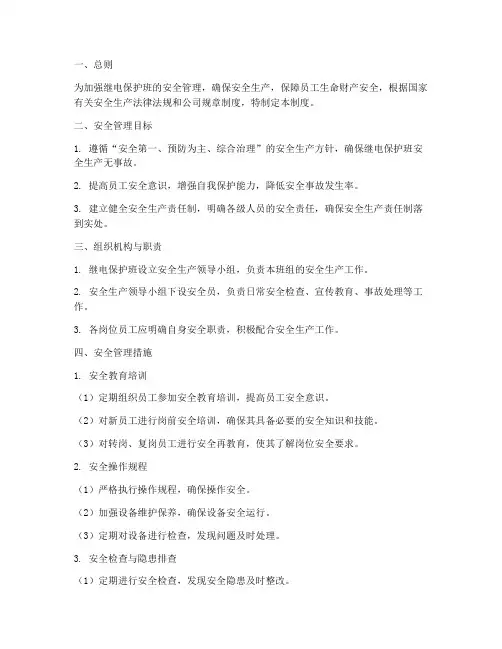 一、总则

为加强继电保护班的安全管理，确保安全生产，保障员工生命财产安全，根据国家有关安全生产法律法规和公司规章制度，特制定本制度。

二、安全管理目标

1. 遵循“安全第一、预防为主、综合治理”的安全生产方针，确保继电保护班安全生产无事故。

2. 提高员工安全意识，增强自我保护能力，降低安全事故发生率。

3. 建立健全安全生产责任制，明确各级人员的安全责任，确保安全生产责任制落到实处。

三、组织机构与职责

1. 继电保护班设立安全生产领导小组，负责本班组的安全生产工作。

2. 安全生产领导小组下设安全员，负责日常安全检查、宣传教育、事故处理等工作。

3. 各岗位员工应明确自身安全职责，积极配合安全生产工作。

四、安全管理措施

1. 安全教育培训

（1）定期组织员工参加安全教育培训，提高员工安全意识。

（2）对新员工进行岗前安全培训，确保其具备必要的安全知识和技能。

（3）对转岗、复岗员工进行安全再教育，使其了解岗位安全要求。

2. 安全操作规程

（1）严格执行操作规程，确保操作安全。

（2）加强设备维护保养，确保设备安全运行。

（3）定期对设备进行检查，发现问题及时处理。

3. 安全检查与隐患排查

（1）定期进行安全检查，发现安全隐患及时整改。